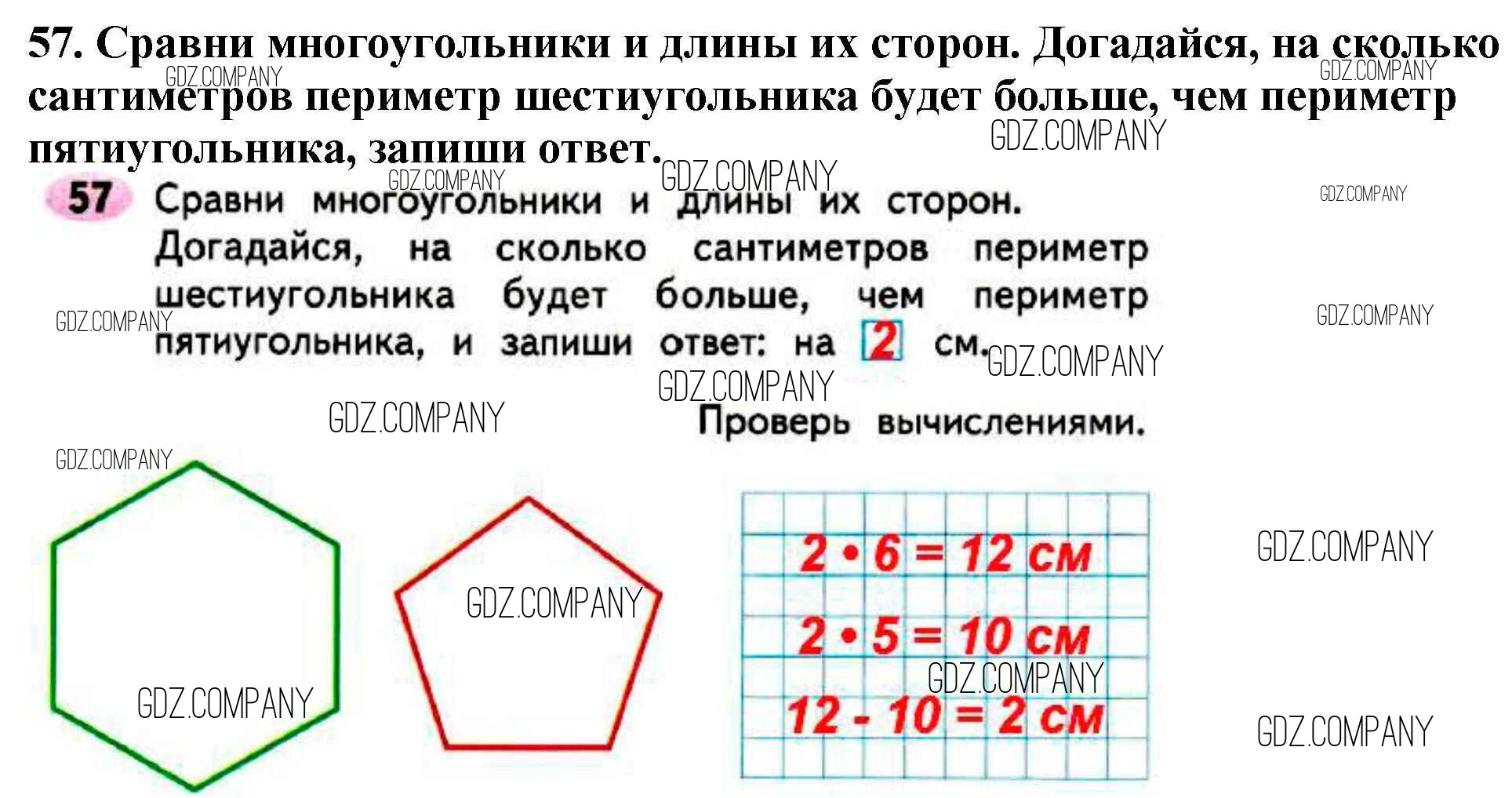 57. Сравни многоугольники и длины их сторон. Догадайся, на сколько сантиметров периметр шестиугольника будет больше, чем периметр пятиугольника, запиши ответ.

57 Сравни многоугольники и длины их сторон. Догадайся, на сколько сантиметров периметр шестиугольника будет больше, чем периметр пятиугольника, и запиши ответ: на 2 см.

Проверь вычислениями.

$2 \cdot 6 = 12$ см

$2 \cdot 5 = 10$ см

$12 - 10 = 2$ см

GDZ.COMPANY